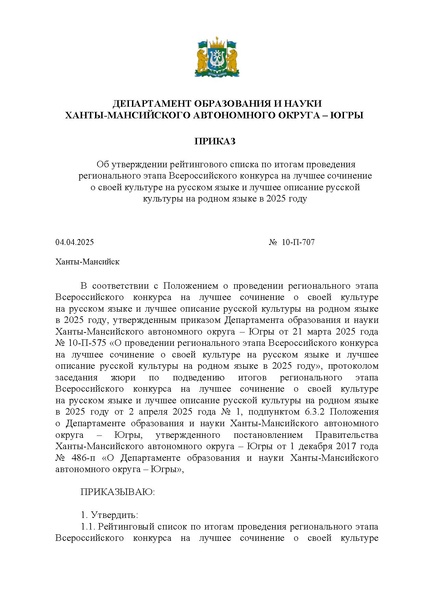 ДЕПАРТАМЕНТ ОБРАЗОВАНИЯ И НАУКИ
ХАНТЫ-МАНСИЙСКОГО АВТОНОМНОГО ОКРУГА – ЮГРЫ

ПРИКАЗ

Об утверждении рейтингового списка по итогам проведения регионального этапа Всероссийского конкурса на лучшее сочинение о своей культуре на русском языке и лучшее описание русской культуры на родном языке в 2025 году

04.04.2025 № 10-П-707

Ханты-Мансийск

В соответствии с Положением о проведении регионального этапа Всероссийского конкурса на лучшее сочинение о своей культуре на русском языке и лучшее описание русской культуры на родном языке в 2025 году, утвержденным приказом Департамента образования и науки Ханты-Мансийского автономного округа – Югры от 21 марта 2025 года № 10-П-575 «О проведении регионального этапа Всероссийского конкурса на лучшее сочинение о своей культуре на русском языке и лучшее описание русской культуры на родном языке в 2025 году», протоколом заседания жюри по подведению итогов регионального этапа Всероссийского конкурса на лучшее сочинение о своей культуре на русском языке и лучшее описание русской культуры на родном языке в 2025 году от 2 апреля 2025 года № 1, подпунктом 6.3.2 Положения о Департаменте образования и науки Ханты-Мансийского автономного округа – Югры, утвержденного постановлением Правительства Ханты-Мансийского автономного округа – Югры от 1 декабря 2017 года № 486-п «О Департаменте образования и науки Ханты-Мансийского автономного округа – Югры»,

ПРИКАЗЫВАЮ:

1. Утвердить:
1.1. Рейтинговый список по итогам проведения регионального этапа Всероссийского конкурса на лучшее сочинение о своей культуре